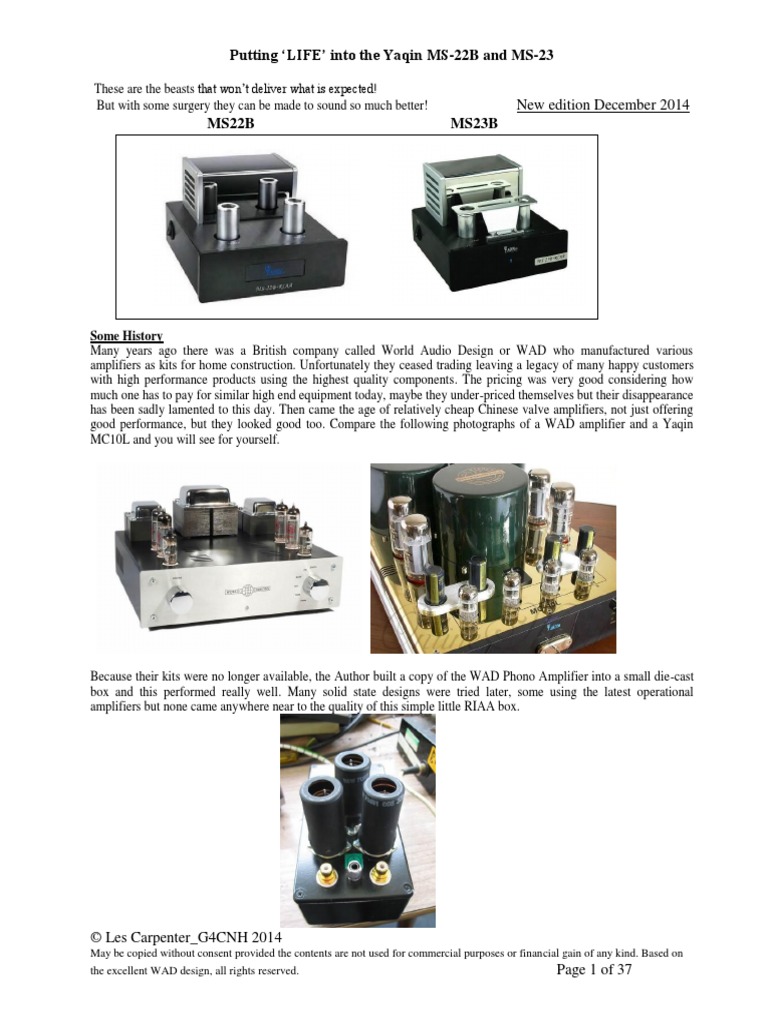 Putting 'LIFE' into the Yaqin MS-22B and MS-23

These are the beasts that won't deliver what is expected!
But with some surgery they can be made to sound so much better!

New edition December 2014

MS22B

MS23B

Some History
Many years ago there was a British company called World Audio Design or WAD who manufactured various amplifiers as kits for home construction. Unfortunately they ceased trading leaving a legacy of many happy customers with high performance products using the highest quality components. The pricing was very good considering how much one has to pay for similar high end equipment today, maybe they under-priced themselves but their disappearance has been sadly lamented to this day. Then came the age of relatively cheap Chinese valve amplifiers, not just offering good performance, but they looked good too. Compare the following photographs of a WAD amplifier and a Yaqin MC10L and you will see for yourself.

Because their kits were no longer available, the Author built a copy of the WAD Phono Amplifier into a small die-cast box and this performed really well. Many solid state designs were tried later, some using the latest operational amplifiers but none came anywhere near to the quality of this simple little RIAA box.

© Les Carpenter_G4CNH 2014
May be copied without consent provided the contents are not used for commercial purposes or financial gain of any kind. Based on the excellent WAD design, all rights reserved.

Page 1 of 37